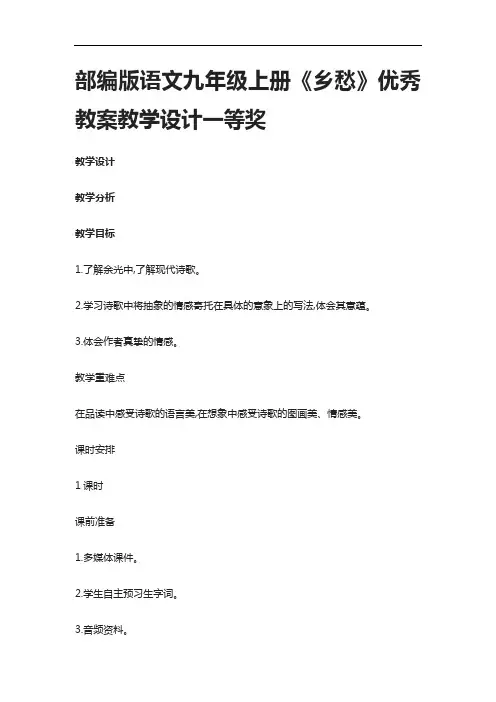 部编版语文九年级上册《乡愁》优秀教案教学设计一等奖

教学设计

教学分析

教学目标

1.了解余光中,了解现代诗歌。

2.学习诗歌中将抽象的情感寄托在具体的意象上的写法,体会其意蕴。

3.体会作者真挚的情感。

教学重难点

在品读中感受诗歌的语言美,在想象中感受诗歌的图画美、情感美。

课时安排

1 课时

课前准备

1.多媒体课件。

2.学生自主预习生字词。

3.音频资料。